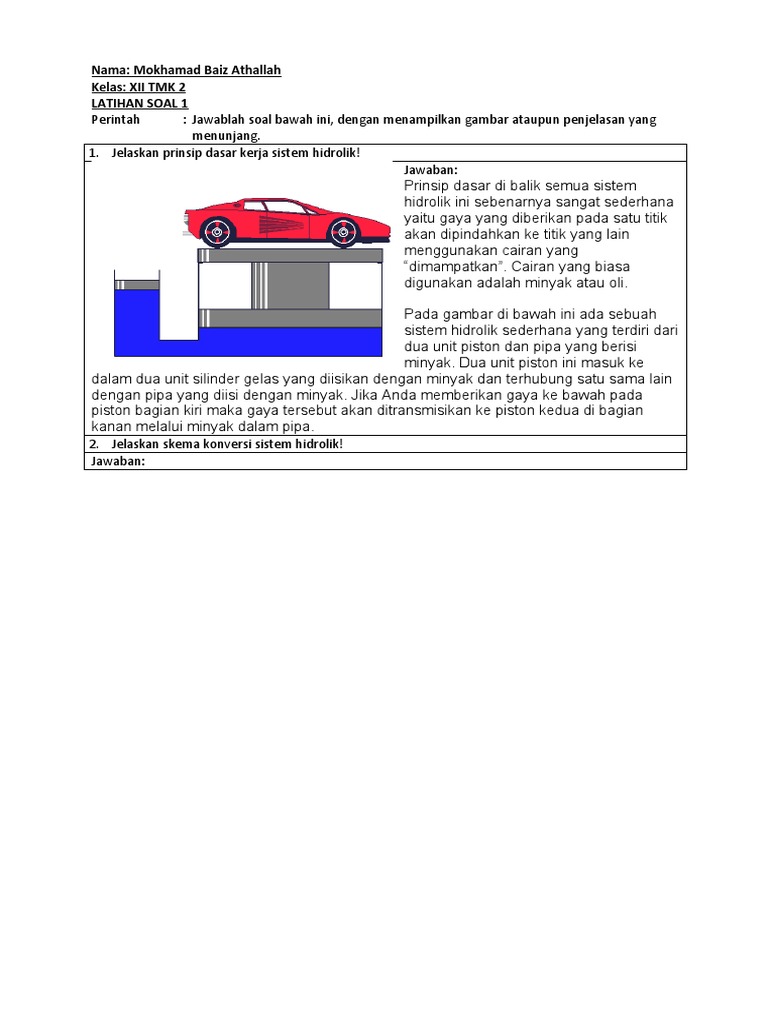 Nama: Mokhamad Baiz Athallah
Kelas: XII TMK 2
LATIHAN SOAL 1
Perintah : Jawablah soal bawah ini, dengan menampilkan gambar ataupun penjelasan yang menunjang.

1. Jelaskan prinsip dasar kerja sistem hidrolik!

Jawaban:
Prinsip dasar di balik semua sistem hidrolik ini sebenarnya sangat sederhana yaitu gaya yang diberikan pada satu titik akan dipindahkan ke titik yang lain menggunakan cairan yang "dimampatkan". Cairan yang biasa digunakan adalah minyak atau oli.

Pada gambar di bawah ini ada sebuah sistem hidrolik sederhana yang terdiri dari dua unit piston dan pipa yang berisi minyak. Dua unit piston ini masuk ke dalam dua unit silinder gelas yang diisikan dengan minyak dan terhubung satu sama lain dengan pipa yang diisi dengan minyak. Jika Anda memberikan gaya ke bawah pada piston bagian kiri maka gaya tersebut akan ditransmisikan ke piston kedua di bagian kanan melalui minyak dalam pipa.

2. Jelaskan skema konversi sistem hidrolik!

Jawaban: